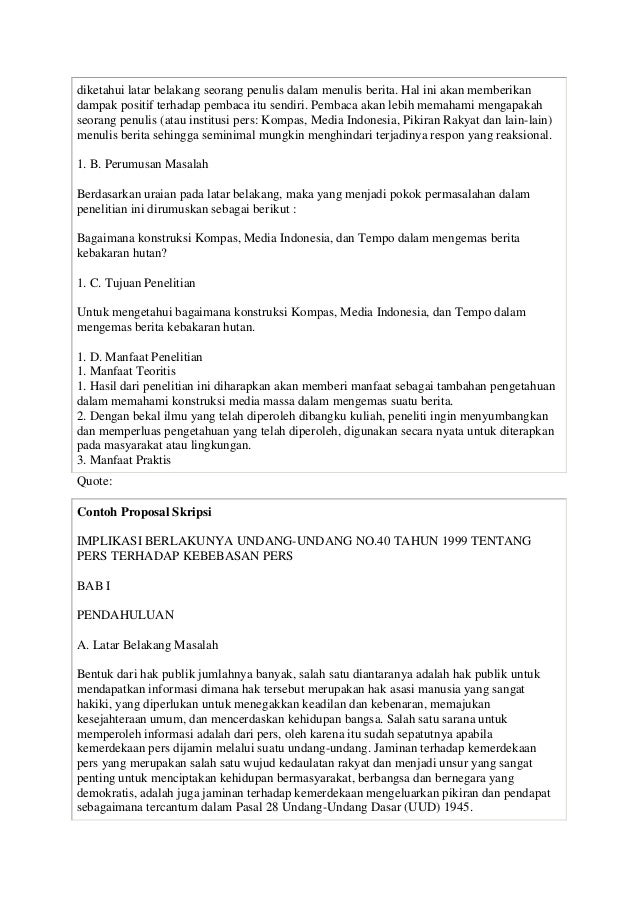 diketahui latar belakang seorang penulis dalam menulis berita. Hal ini akan memberikan dampak positif terhadap pembaca itu sendiri. Pembaca akan lebih memahami mengapakah seorang penulis (atau institusi pers: Kompas, Media Indonesia, Pikiran Rakyat dan lain-lain) menulis berita sehingga seminimal mungkin menghindari terjadinya respon yang reaksional.

1. B. Perumusan Masalah

Berdasarkan uraian pada latar belakang, maka yang menjadi pokok permasalahan dalam penelitian ini dirumuskan sebagai berikut :

Bagaimana konstruksi Kompas, Media Indonesia, dan Tempo dalam mengemas berita kebakaran hutan?

1. C. Tujuan Penelitian

Untuk mengetahui bagaimana konstruksi Kompas, Media Indonesia, dan Tempo dalam mengemas berita kebakaran hutan.

1. D. Manfaat Penelitian
1. Manfaat Teoritis
1. Hasil dari penelitian ini diharapkan akan memberi manfaat sebagai tambahan pengetahuan dalam memahami konstruksi media massa dalam mengemas suatu berita.
2. Dengan bekal ilmu yang telah diperoleh dibangku kuliah, peneliti ingin menyumbangkan dan memperluas pengetahuan yang telah diperoleh, digunakan secara nyata untuk diterapkan pada masyarakat atau lingkungan.
3. Manfaat Praktis

Quote:

Contoh Proposal Skripsi

IMPLIKASI BERLAKUNYA UNDANG-UNDANG NO.40 TAHUN 1999 TENTANG PERS TERHADAP KEBEBASAN PERS

BAB I

PENDAHULUAN

A. Latar Belakang Masalah

Bentuk dari hak publik jumlahnya banyak, salah satu diantaranya adalah hak publik untuk mendapatkan informasi dimana hak tersebut merupakan hak asasi manusia yang sangat hakiki, yang diperlukan untuk menegakkan keadilan dan kebenaran, memajukan kesejahteraan umum, dan mencerdaskan kehidupan bangsa. Salah satu sarana untuk memperoleh informasi adalah dari pers, oleh karena itu sudah sepatutnya apabila kemerdekaan pers dijamin melalui suatu undang-undang. Jaminan terhadap kemerdekaan pers yang merupakan salah satu wujud kedaulatan rakyat dan menjadi unsur yang sangat penting untuk menciptakan kehidupan bermasyarakat, berbangsa dan bernegara yang demokratis, adalah juga jaminan terhadap kemerdekaan mengeluarkan pikiran dan pendapat sebagaimana tercantum dalam Pasal 28 Undang-Undang Dasar (UUD) 1945.